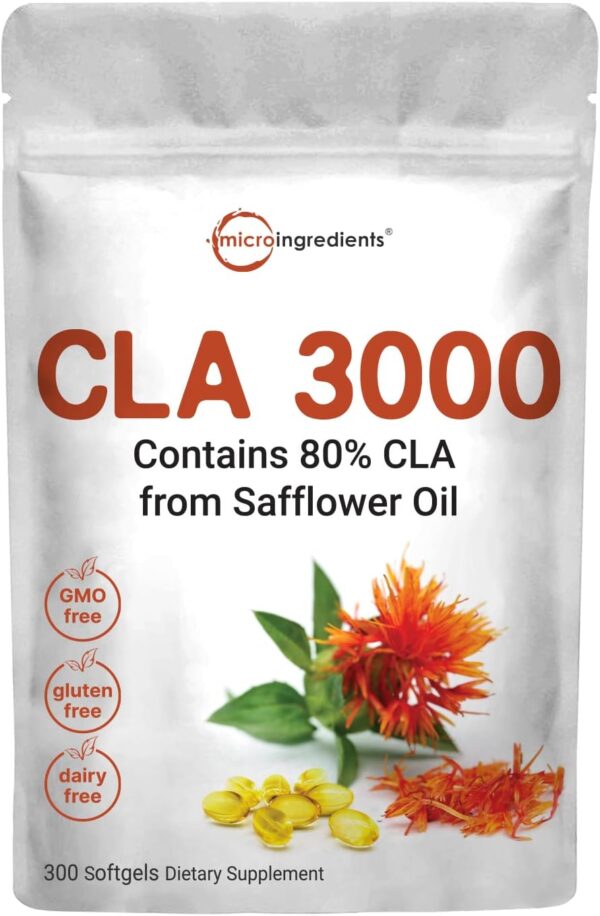 microingredients®

CLA 3000

Contains 80% CLA from Safflower Oil

GMO free

gluten free

dairy free

300 Softgels Dietary Supplement